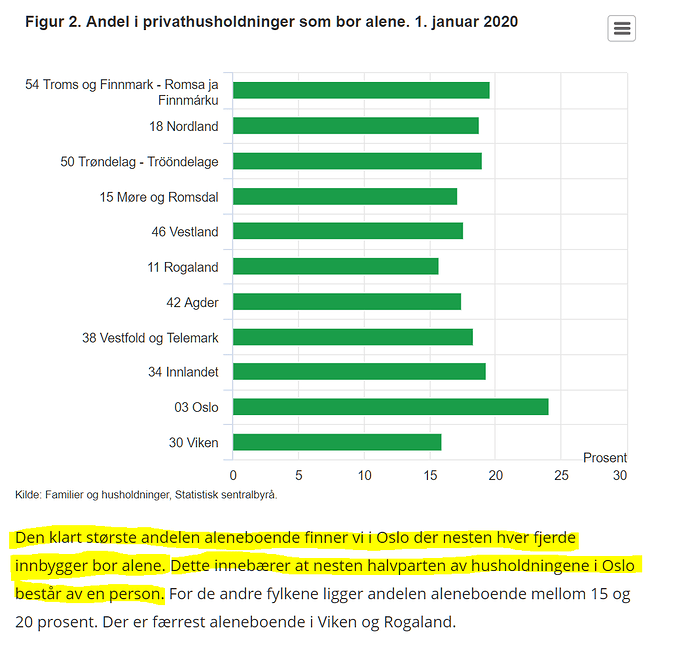 Figur 2. Andel i privathusholdninger som bor alene. 1. januar 2020

54 Troms og Finnmark - Romsa ja Finnmárku
18 Nordland
50 Trøndelag - Trööndelage
15 Møre og Romsdal
46 Vestland
11 Rogaland
42 Agder
38 Vestfold og Telemark
34 Innlandet
03 Oslo
30 Viken

Prosent
0 5 10 15 20 25 30

Kilde: Familier og husholdninger, Statistisk sentralbyrå.

Den klart største andelen aleneboende finner vi i Oslo der nesten hver fjerde innbygger bor alene. Dette innebærer at nesten halvparten av husholdningene i Oslo består av en person. For de andre fylkene ligger andelen aleneboende mellom 15 og 20 prosent. Der er færrest aleneboende i Viken og Rogaland.